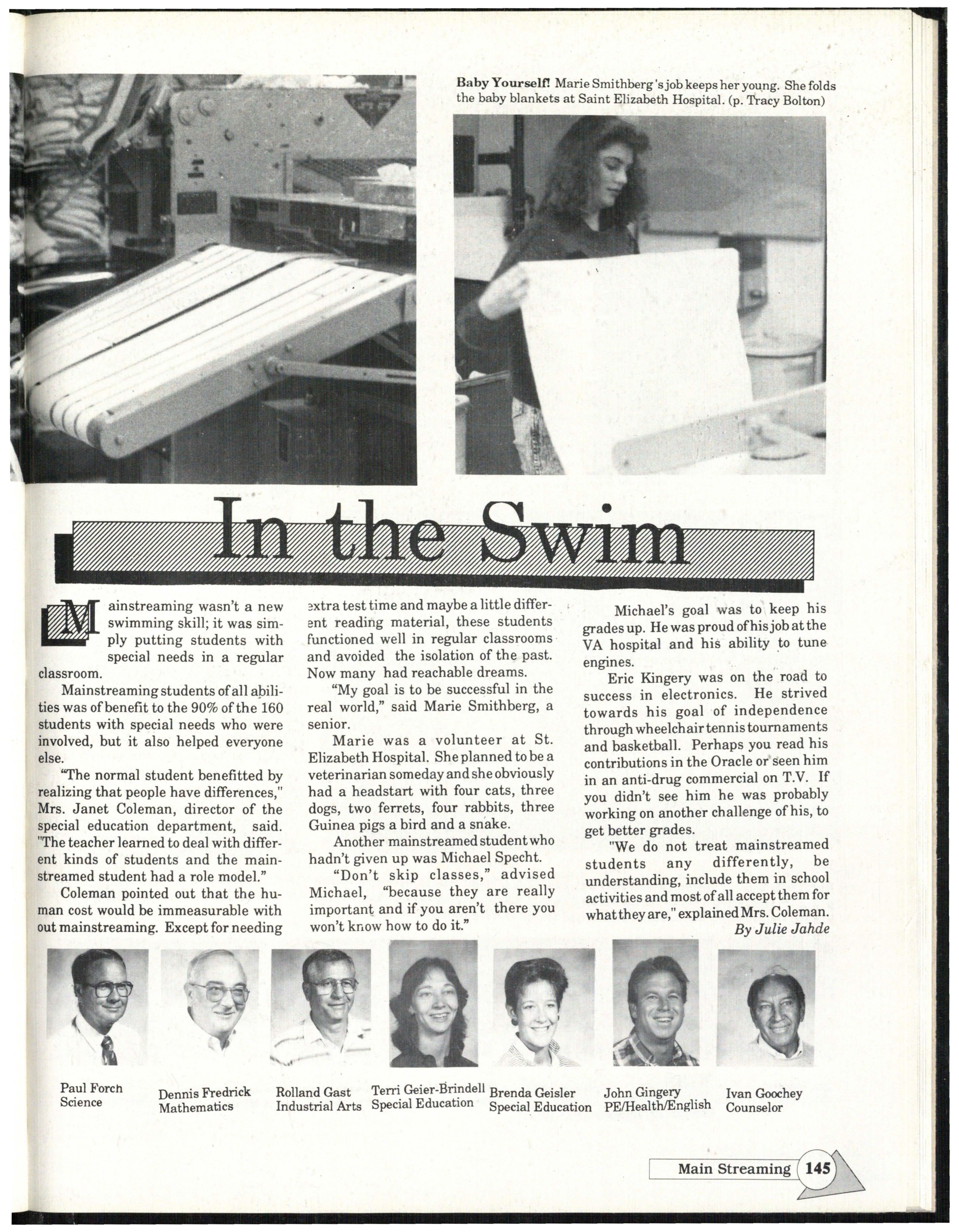 Baby Yourself! Marie Smithberg's job keeps her young. She folds the baby blankets at Saint Elizabeth Hospital. (p. Tracy Bolton)

In the Swim

Mainstreaming wasn't a new swimming skill; it was simply putting students with special needs in a regular classroom.

Mainstreaming students of all abilities was of benefit to the 90% of the 160 students with special needs who were involved, but it also helped everyone else.

"The normal student benefitted by realizing that people have differences," Mrs. Janet Coleman, director of the special education department, said. "The teacher learned to deal with different kinds of students and the mainstreamed student had a role model."

Coleman pointed out that the human cost would be immeasurable with out mainstreaming. Except for needing extra test time and maybe a little different reading material, these students functioned well in regular classrooms and avoided the isolation of the past. Now many had reachable dreams.

"My goal is to be successful in the real world," said Marie Smithberg, a senior.

Marie was a volunteer at St. Elizabeth Hospital. She planned to be a veterinarian someday and she obviously had a headstart with four cats, three dogs, two ferrets, four rabbits, three Guinea pigs a bird and a snake.

Another mainstreamed student who hadn't given up was Michael Specht.

"Don't skip classes," advised Michael, "because they are really important and if you aren't there you won't know how to do it."

Michael's goal was to keep his grades up. He was proud of his job at the VA hospital and his ability to tune engines.

Eric Kingery was on the road to success in electronics. He strived towards his goal of independence through wheelchair tennis tournaments and basketball. Perhaps you read his contributions in the Oracle or seen him in an anti-drug commercial on T.V. If you didn't see him he was probably working on another challenge of his, to get better grades.

"We do not treat mainstreamed students any differently, be understanding, include them in school activities and most of all accept them for what they are," explained Mrs. Coleman.

By Julie Jahde

Paul Forch
Science

Dennis Fredrick
Mathematics

Rolland Gast
Industrial Arts

Terri Geier-Brindell
Special Education

Brenda Geisler
Special Education

John Gingery
PE/Health/English

Ivan Goochey
Counselor

Main Streaming 145